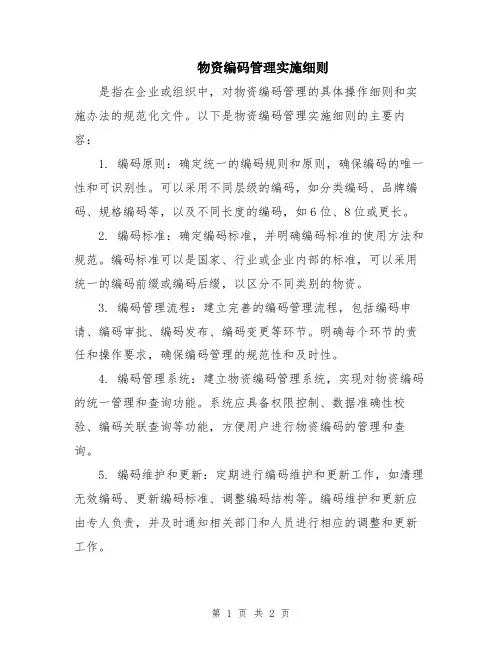 物资编码管理实施细则

是指在企业或组织中，对物资编码管理的具体操作细则和实施办法的规范化文件。以下是物资编码管理实施细则的主要内容：

1. 编码原则：确定统一的编码规则和原则，确保编码的唯一性和可识别性。可以采用不同层级的编码，如分类编码、品牌编码、规格编码等，以及不同长度的编码，如6位、8位或更长。

2. 编码标准：确定编码标准，并明确编码标准的使用方法和规范。编码标准可以是国家、行业或企业内部的标准，可以采用统一的编码前缀或编码后缀，以区分不同类别的物资。

3. 编码管理流程：建立完善的编码管理流程，包括编码申请、编码审批、编码发布、编码变更等环节。明确每个环节的责任和操作要求，确保编码管理的规范性和及时性。

4. 编码管理系统：建立物资编码管理系统，实现对物资编码的统一管理和查询功能。系统应具备权限控制、数据准确性校验、编码关联查询等功能，方便用户进行物资编码的管理和查询。

5. 编码维护和更新：定期进行编码维护和更新工作，如清理无效编码、更新编码标准、调整编码结构等。编码维护和更新应由专人负责，并及时通知相关部门和人员进行相应的调整和更新工作。

第 1 页 共 2 页